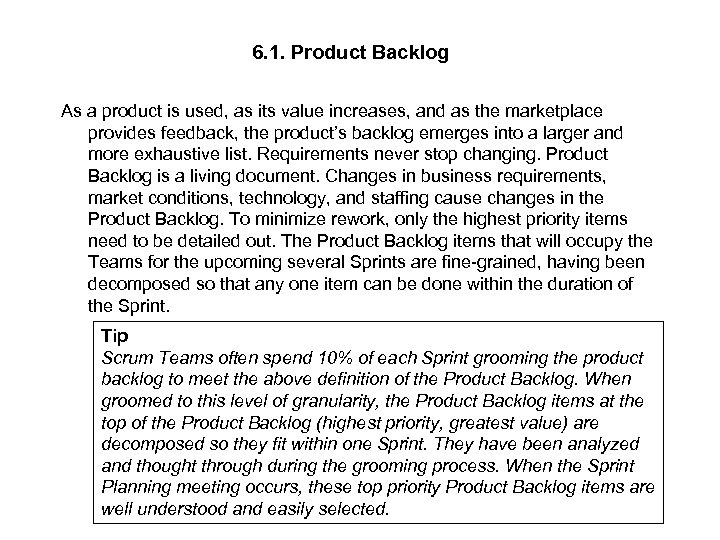 6.1. Product Backlog

As a product is used, as its value increases, and as the marketplace provides feedback, the product's backlog emerges into a larger and more exhaustive list. Requirements never stop changing. Product Backlog is a living document. Changes in business requirements, market conditions, technology, and staffing cause changes in the Product Backlog. To minimize rework, only the highest priority items need to be detailed out. The Product Backlog items that will occupy the Teams for the upcoming several Sprints are fine-grained, having been decomposed so that any one item can be done within the duration of the Sprint.

Tip
Scrum Teams often spend 10% of each Sprint grooming the product backlog to meet the above definition of the Product Backlog. When groomed to this level of granularity, the Product Backlog items at the top of the Product Backlog (highest priority, greatest value) are decomposed so they fit within one Sprint. They have been analyzed and thought through during the grooming process. When the Sprint Planning meeting occurs, these top priority Product Backlog items are well understood and easily selected.